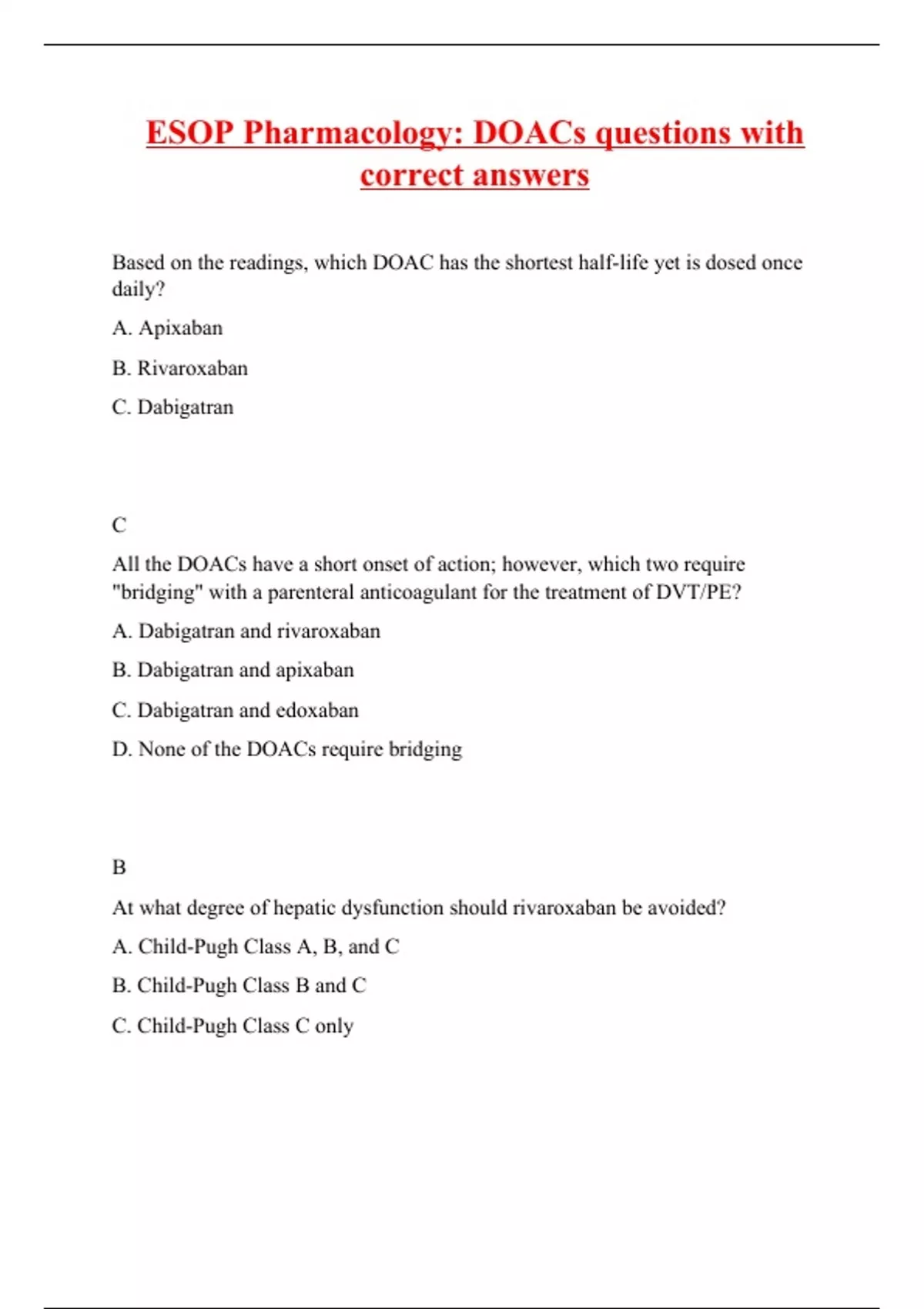 ESOP Pharmacology: DOACs questions with correct answers

Based on the readings, which DOAC has the shortest half-life yet is dosed once daily?

A. Apixaban

B. Rivaroxaban

C. Dabigatran

C

All the DOACs have a short onset of action; however, which two require "bridging" with a parenteral anticoagulant for the treatment of DVT/PE?

A. Dabigatran and rivaroxaban

B. Dabigatran and apixaban

C. Dabigatran and edoxaban

D. None of the DOACs require bridging

B

At what degree of hepatic dysfunction should rivaroxaban be avoided?

A. Child-Pugh Class A, B, and C

B. Child-Pugh Class B and C

C. Child-Pugh Class C only